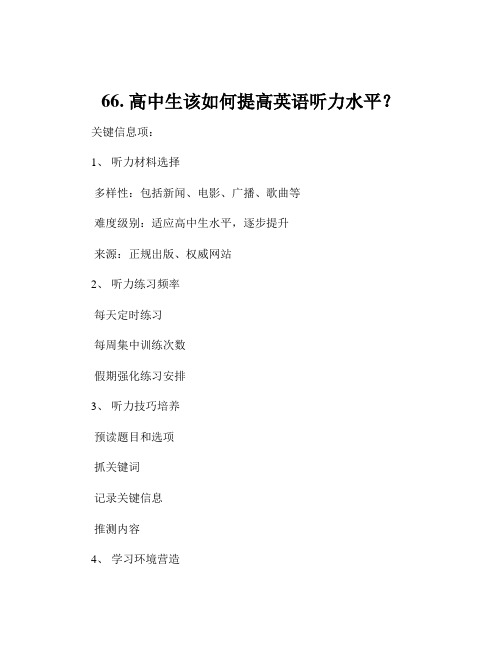 66. 高中生该如何提高英语听力水平？

关键信息项：

1、 听力材料选择

多样性：包括新闻、电影、广播、歌曲等

难度级别：适应高中生水平，逐步提升

来源：正规出版、权威网站

2、 听力练习频率

每天定时练习

每周集中训练次数

假期强化练习安排

3、 听力技巧培养

预读题目和选项

抓关键词

记录关键信息

推测内容

4、 学习环境营造